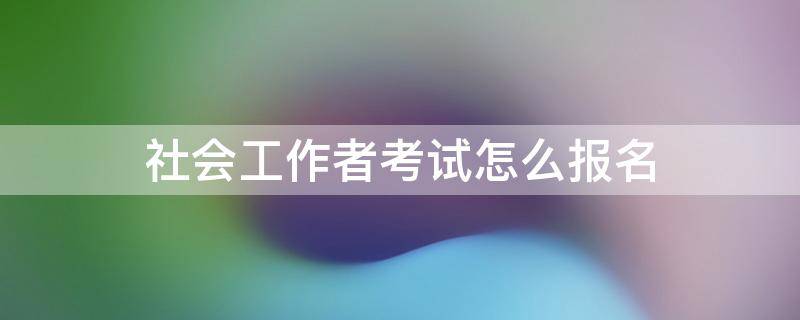 社会工作者考试怎么报名